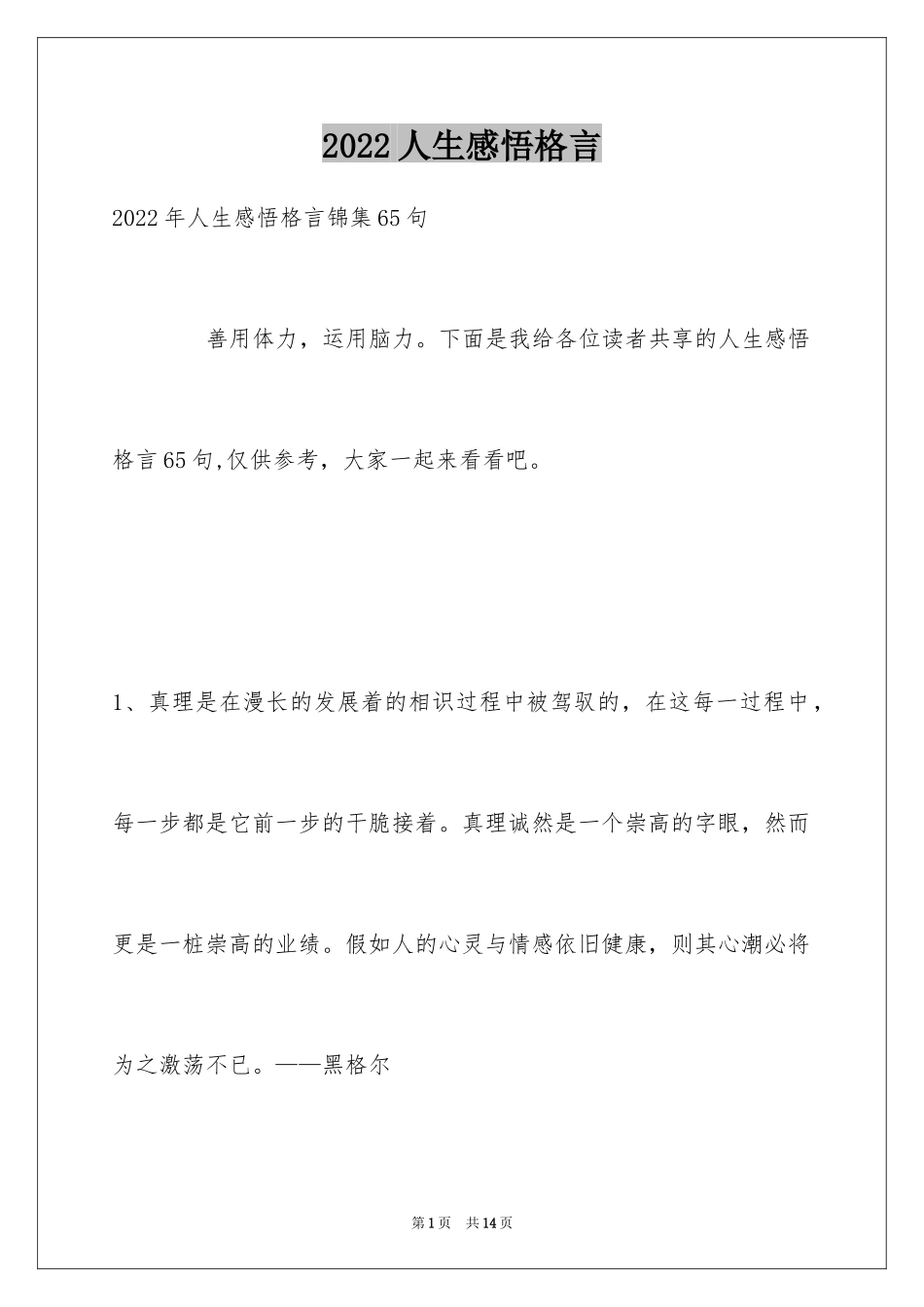 2022人生感悟格言

2022年人生感悟格言锦集65句

善用体力，运用脑力。下面是我给各位读者共享的人生感悟格言65句,仅供参考，大家一起来看看吧。

1、真理是在漫长的发展着的相识过程中被驾驭的，在这每一过程中，每一步都是它前一步的干脆接着。真理诚然是一个崇高的字眼，然而更是一桩崇高的业绩。假如人的心灵与情感依旧健康，则其心潮必将为之激荡不已。——黑格尔

第1页 共14页